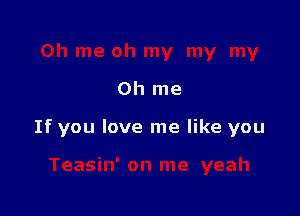 Oh me oh my my my

Oh me

If you love me like you

Teasin' on me yeah